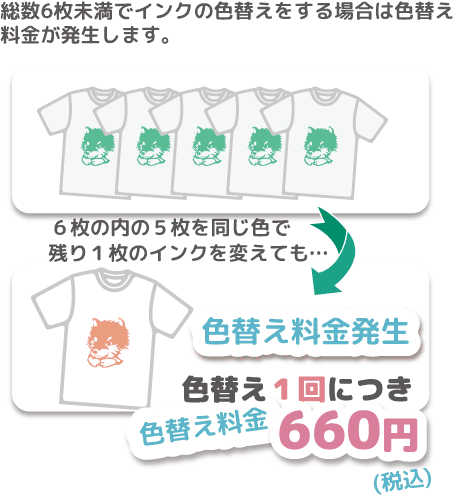 総数6枚未満でインクの色替えをする場合は色替え料金が発生します。

６枚の内の５枚を同じ色で
残り１枚のインクを変えても…

色替え料金発生

色替え１回につき
色替え料金 660円
(税込)